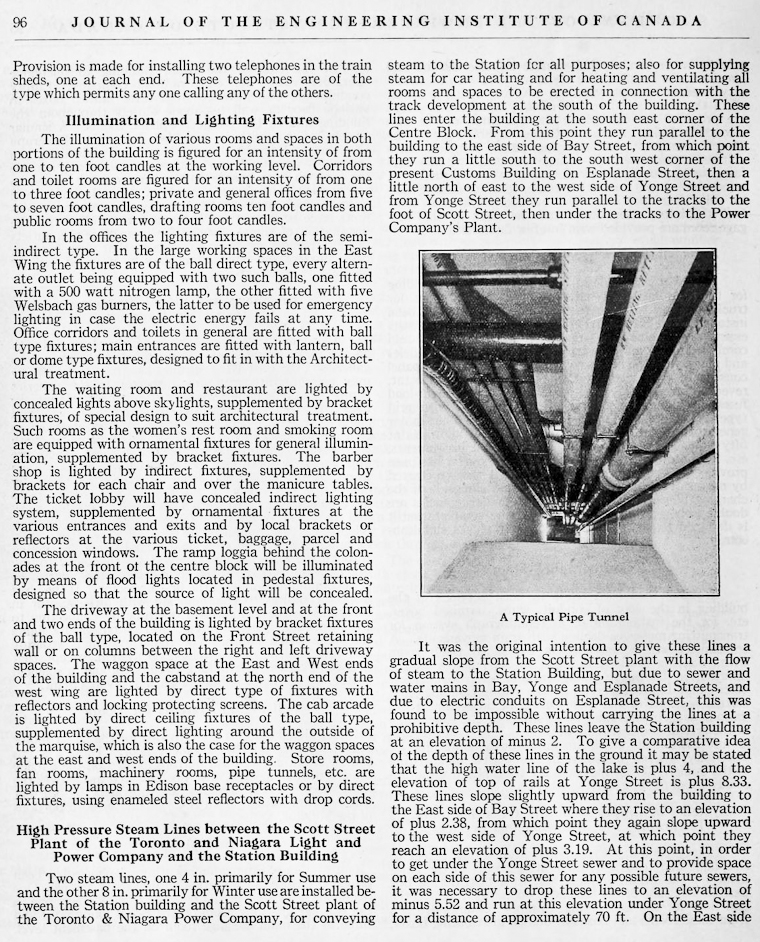 96 JOURNAL OF THE ENGINEERING INSTITUTE OF CANADA

Provision is made for installing two telephones in the train sheds, one at each end. These telephones are of the type which permits any one calling any of the others.

Illumination and Lighting Fixtures

The illumination of various rooms and spaces in both portions of the building is figured for an intensity of from one to ten foot candles at the working level. Corridors and toilet rooms are figured for an intensity of from one to three foot candles; private and general offices from five to seven foot candles, drafting rooms ten foot candles and public rooms from two to four foot candles.

In the offices the lighting fixtures are of the semi-indirect type. In the large working spaces in the East Wing the fixtures are of the ball direct type, every alternate outlet being equipped with two such balls, one fitted with a 500 watt nitrogen lamp, the other fitted with five Welsbach gas burners, the latter to be used for emergency lighting in case the electric energy fails at any time. Office corridors and toilets in general are fitted with ball type fixtures; main entrances are fitted with lantern, ball or dome type fixtures, designed to fit in with the Architectural treatment.

The waiting room and restaurant are lighted by concealed lights above skylights, supplemented by bracket fixtures, of special design to suit architectural treatment. Such rooms as the women's rest room and smoking room are equipped with ornamental fixtures for general illumination, supplemented by bracket fixtures. The barber shop is lighted by indirect fixtures, supplemented by brackets for each chair and over the manicure tables. The ticket lobby will have concealed indirect lighting system, supplemented by ornamental fixtures at the various entrances and exits and by local brackets or reflectors at the various ticket, baggage, parcel and concession windows. The ramp loggia behind the colonades at the front of the centre block will be illuminated by means of flood lights located in pedestal fixtures, designed so that the source of light will be concealed.

The driveway at the basement level and at the front and two ends of the building is lighted by bracket fixtures of the ball type, located on the Front Street retaining wall or on columns between the right and left driveway spaces. The waggon space at the East and West ends of the building and the cabstand at the north end of the west wing are lighted by direct type of fixtures with reflectors and locking protecting screens. The cab arcade is lighted by direct ceiling fixtures of the ball type, supplemented by direct lighting around the outside of the marquise, which is also the case for the waggon spaces at the east and west ends of the building. Store rooms, fan rooms, machinery rooms, pipe tunnels, etc. are lighted by lamps in Edison base receptacles or by direct fixtures, using enameled steel reflectors with drop cords.

High Pressure Steam Lines between the Scott Street Plant of the Toronto and Niagara Light and Power Company and the Station Building

Two steam lines, one 4 in. primarily for Summer use and the other 8 in. primarily for Winter use are installed between the Station building and the Scott Street plant of the Toronto & Niagara Power Company, for conveying steam to the Station for all purposes; also for supplying steam for car heating and for heating and ventilating all rooms and spaces to be erected in connection with the track development at the south of the building. These lines enter the building at the south east corner of the Centre Block. From this point they run parallel to the building to the east side of Bay Street, from which point they run a little south to the south west corner of the present Customs Building on Esplanade Street, then a little north of east to the west side of Yonge Street and from Yonge Street they run parallel to the tracks to the foot of Scott Street, then under the tracks to the Power Company's Plant.

A Typical Pipe Tunnel

It was the original intention to give these lines a gradual slope from the Scott Street plant with the flow of steam to the Station Building, but due to sewer and water mains in Bay, Yonge and Esplanade Streets, and due to electric conduits on Esplanade Street, this was found to be impossible without carrying the lines at a prohibitive depth. These lines leave the Station building at an elevation of minus 2. To give a comparative idea of the depth of these lines in the ground it may be stated that the high water line of the lake is plus 4, and the elevation of top of rails at Yonge Street is plus 8.33. These lines slope slightly upward from the building to the East side of Bay Street where they rise to an elevation of plus 2.38, from which point they again slope upward to the west side of Yonge Street, at which point they reach an elevation of plus 3.19. At this point, in order to get under the Yonge Street sewer and to provide space on each side of this sewer for any possible future sewers, it was necessary to drop these lines to an elevation of minus 5.52 and run at this elevation under Yonge Street for a distance of approximately 70 ft. On the East side